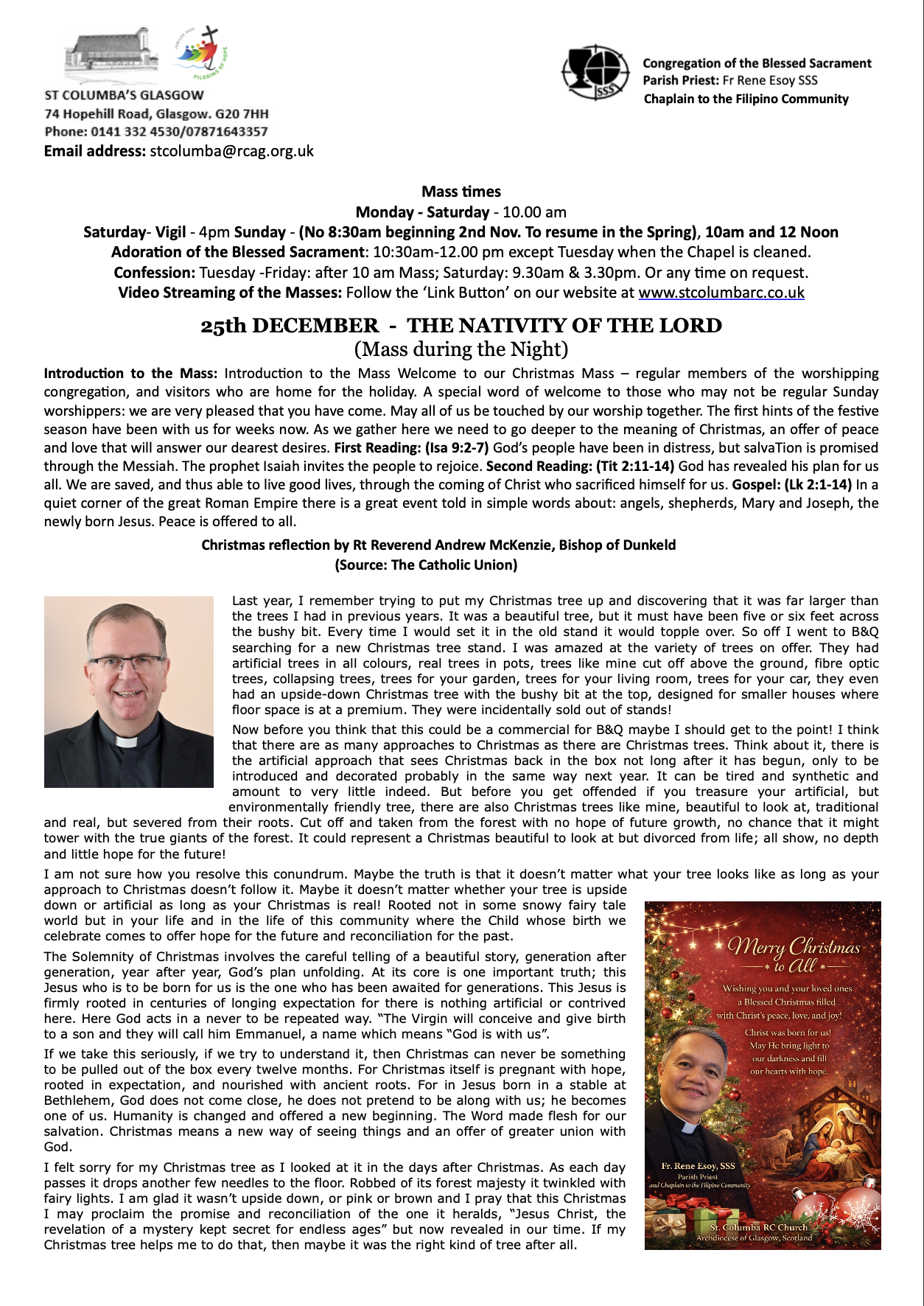 PILGRIMS OF HOPE

ST COLUMBA'S GLASGOW
74 Hopehill Road, Glasgow. G20 7HH
Phone: 0141 332 4530/07871643357
Email address: stcolumba@rcag.org.uk

SSS

Congregation of the Blessed Sacrament
Parish Priest: Fr Rene Esoy SSS
Chaplain to the Filipino Community

Mass times
Monday - Saturday - 10.00 am
Saturday- Vigil - 4pm Sunday - (No 8:30am beginning 2nd Nov. To resume in the Spring), 10am and 12 Noon
Adoration of the Blessed Sacrament: 10:30am-12.00 pm except Tuesday when the Chapel is cleaned.
Confession: Tuesday -Friday: after 10 am Mass; Saturday: 9.30am & 3.30pm. Or any time on request.
Video Streaming of the Masses: Follow the 'Link Button' on our website at www.stcolumbarc.co.uk

25th DECEMBER - THE NATIVITY OF THE LORD
(Mass during the Night)

Introduction to the Mass: Introduction to the Mass Welcome to our Christmas Mass – regular members of the worshipping congregation, and visitors who are home for the holiday. A special word of welcome to those who may not be regular Sunday worshippers: we are very pleased that you have come. May all of us be touched by our worship together. The first hints of the festive season have been with us for weeks now. As we gather here we need to go deeper to the meaning of Christmas, an offer of peace and love that will answer our dearest desires. First Reading: (Isa 9:2-7) God's people have been in distress, but salvaTion is promised through the Messiah. The prophet Isaiah invites the people to rejoice. Second Reading: (Tit 2:11-14) God has revealed his plan for us all. We are saved, and thus able to live good lives, through the coming of Christ who sacrificed himself for us. Gospel: (Lk 2:1-14) In a quiet corner of the great Roman Empire there is a great event told in simple words about: angels, shepherds, Mary and Joseph, the newly born Jesus. Peace is offered to all.

Christmas reflection by Rt Reverend Andrew McKenzie, Bishop of Dunkeld
(Source: The Catholic Union)

Last year, I remember trying to put my Christmas tree up and discovering that it was far larger than the trees I had in previous years. It was a beautiful tree, but it must have been five or six feet across the bushy bit. Every time I would set it in the old stand it would topple over. So off I went to B&Q searching for a new Christmas tree stand. I was amazed at the variety of trees on offer. They had artificial trees in all colours, real trees in pots, trees like mine cut off above the ground, fibre optic trees, collapsing trees, trees for your garden, trees for your living room, trees for your car, they even had an upside-down Christmas tree with the bushy bit at the top, designed for smaller houses where floor space is at a premium. They were incidentally sold out of stands!

Now before you think that this could be a commercial for B&Q maybe I should get to the point! I think that there are as many approaches to Christmas as there are Christmas trees. Think about it, there is the artificial approach that sees Christmas back in the box not long after it has begun, only to be introduced and decorated probably in the same way next year. It can be tired and synthetic and amount to very little indeed. But before you get offended if you treasure your artificial, but environmentally friendly tree, there are also Christmas trees like mine, beautiful to look at, traditional and real, but severed from their roots. Cut off and taken from the forest with no hope of future growth, no chance that it might tower with the true giants of the forest. It could represent a Christmas beautiful to look at but divorced from life; all show, no depth and little hope for the future!

I am not sure how you resolve this conundrum. Maybe the truth is that it doesn't matter what your tree looks like as long as your approach to Christmas doesn't follow it. Maybe it doesn't matter whether your tree is upside down or artificial as long as your Christmas is real! Rooted not in some snowy fairy tale world but in your life and in the life of this community where the Child whose birth we celebrate comes to offer hope for the future and reconciliation for the past.

The Solemnity of Christmas involves the careful telling of a beautiful story, generation after generation, year after year, God's plan unfolding. At its core is one important truth; this Jesus who is to be born for us is the one who has been awaited for generations. This Jesus is firmly rooted in centuries of longing expectation for there is nothing artificial or contrived here. Here God acts in a never to be repeated way. "The Virgin will conceive and give birth to a son and they will call him Emmanuel, a name which means "God is with us".

If we take this seriously, if we try to understand it, then Christmas can never be something to be pulled out of the box every twelve months. For Christmas itself is pregnant with hope, rooted in expectation, and nourished with ancient roots. For in Jesus born in a stable at Bethlehem, God does not come close, he does not pretend to be along with us; he becomes one of us. Humanity is changed and offered a new beginning. The Word made flesh for our salvation. Christmas means a new way of seeing things and an offer of greater union with God.

I felt sorry for my Christmas tree as I looked at it in the days after Christmas. As each day passes it drops another few needles to the floor. Robbed of its forest majesty it twinkled with fairy lights. I am glad it wasn't upside down, or pink or brown and I pray that this Christmas I may proclaim the promise and reconciliation of the one it heralds, "Jesus Christ, the revelation of a mystery kept secret for endless ages" but now revealed in our time. If my Christmas tree helps me to do that, then maybe it was the right kind of tree after all.

Merry Christmas
to All

Wishing you and your loved ones a Blessed Christmas filled with Christ's peace, love, and joy!

Christ was born for us! May He bring light to our darkness and fill our hearts with hope.

Fr. Rene Esoy, SSS
Parish Priest
and Chaplain to the Filipino Community

St. Columba RC Church
Archdiocese of Glasgow, Scotland